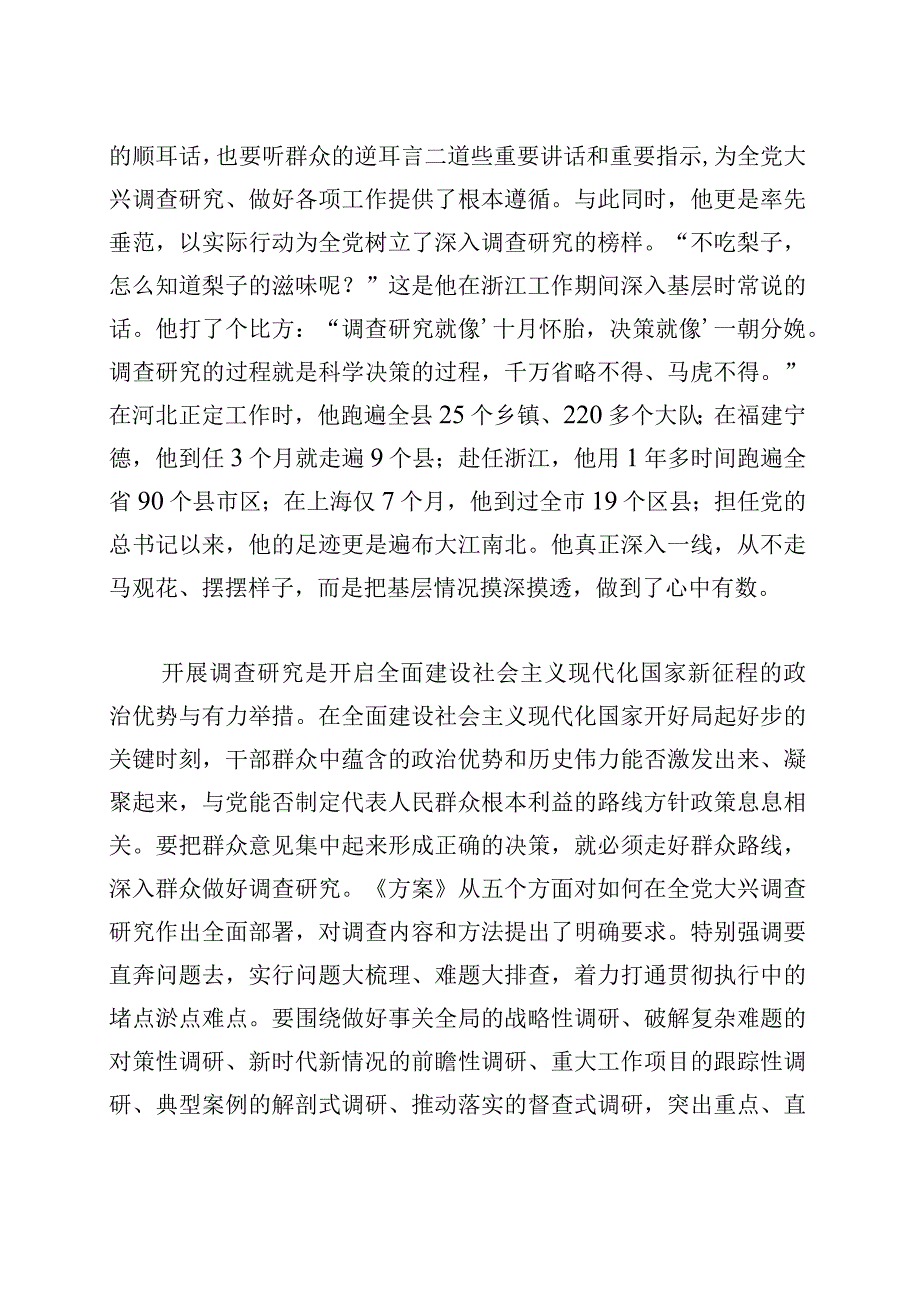 的顺耳话，也要听群众的逆耳言二道些重要讲话和重要指示，为全党大兴调查研究、做好各项工作提供了根本遵循。与此同时，他更是率先垂范，以实际行动为全党树立了深入调查研究的榜样。“不吃梨子，怎么知道梨子的滋味呢？”这是他在浙江工作期间深入基层时常说的话。他打了个比方：“调查研究就像’十月怀胎，决策就像’一朝分娩。调查研究的过程就是科学决策的过程，千万省略不得、马虎不得。”在河北正定工作时，他跑遍全县25个乡镇、220多个大队；在福建宁德，他到任3个月就走遍9个县；赴任浙江，他用1年多时间跑遍全省90个县市区；在上海仅7个月，他到过全市19个区县；担任党的总书记以来，他的足迹更是遍布大江南北。他真正深入一线，从不走马观花、摆摆样子，而是把基层情况摸深摸透，做到了心中有数。

开展调查研究是开启全面建设社会主义现代化国家新征程的政治优势与有力举措。在全面建设社会主义现代化国家开好局起好步的关键时刻，干部群众中蕴含的政治优势和历史伟力能否激发出来、凝聚起来，与党能否制定代表人民群众根本利益的路线方针政策息息相关。要把群众意见集中起来形成正确的决策，就必须走好群众路线，深入群众做好调查研究。《方案》从五个方面对如何在全党大兴调查研究作出全面部署，对调查内容和方法提出了明确要求。特别强调要直奔问题去，实行问题大梳理、难题大排查，着力打通贯彻执行中的堵点淤点难点。要围绕做好事关全局的战略性调研、破解复杂难题的对策性调研、新时代新情况的前瞻性调研、重大工作项目的跟踪性调研、典型案例的解剖式调研、推动落实的督查式调研，突出重点、直